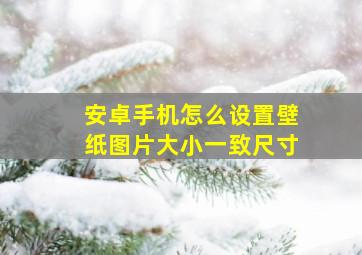 安卓手机怎么设置壁纸图片大小一致尺寸